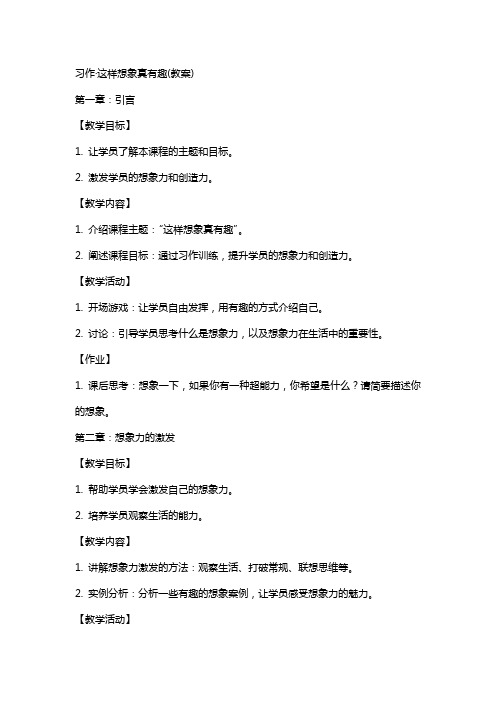 习作:这样想象真有趣(教案)

第一章：引言

【教学目标】

1. 让学员了解本课程的主题和目标。

2. 激发学员的想象力和创造力。

【教学内容】

1. 介绍课程主题："这样想象真有趣"。

2. 阐述课程目标：通过习作训练，提升学员的想象力和创造力。

【教学活动】

1. 开场游戏：让学员自由发挥，用有趣的方式介绍自己。

2. 讨论：引导学员思考什么是想象力，以及想象力在生活中的重要性。

【作业】

1. 课后思考：想象一下，如果你有一种超能力，你希望是什么？请简要描述你的想象。

第二章：想象力的激发

【教学目标】

1. 帮助学员学会激发自己的想象力。

2. 培养学员观察生活的能力。

【教学内容】

1. 讲解想象力激发的方法：观察生活、打破常规、联想思维等。

2. 实例分析：分析一些有趣的想象案例，让学员感受想象力的魅力。

【教学活动】